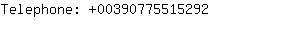 Telephone: +00390775515292